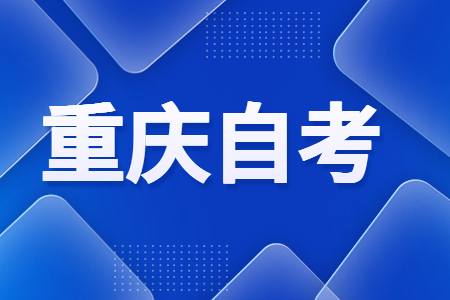 重庆自考